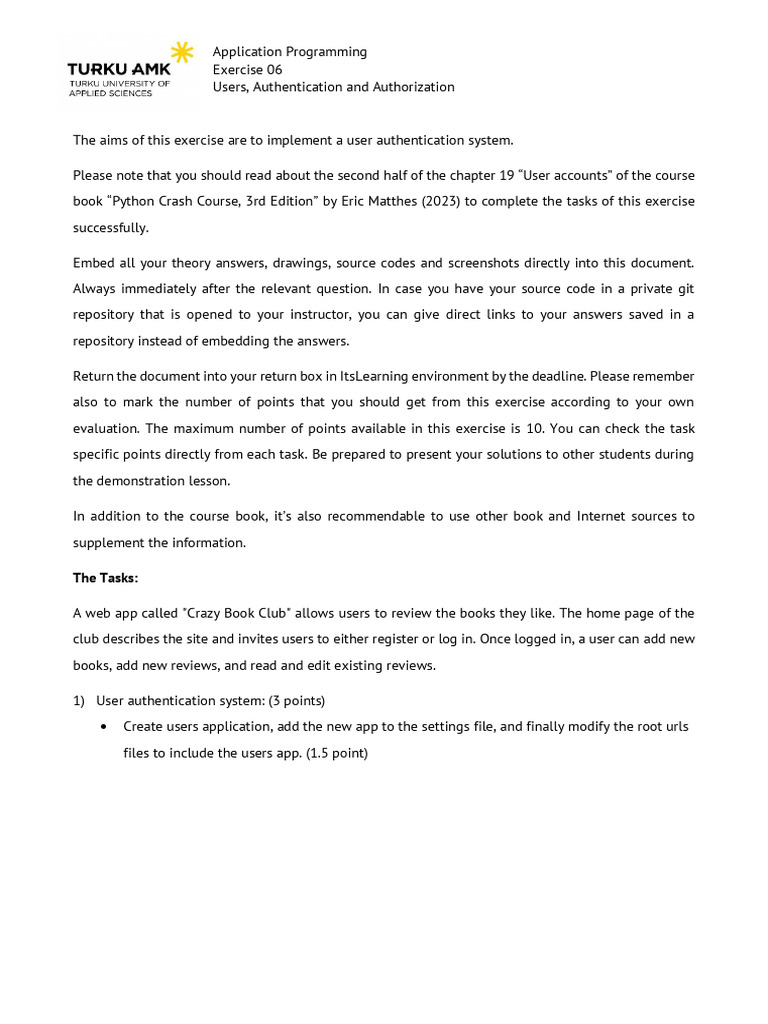 TURKU AMK
TURKU UNIVERSITY OF APPLIED SCIENCES

Application Programming
Exercise 06
Users, Authentication and Authorization

The aims of this exercise are to implement a user authentication system.

Please note that you should read about the second half of the chapter 19 "User accounts" of the course book "Python Crash Course, 3rd Edition" by Eric Matthes (2023) to complete the tasks of this exercise successfully.

Embed all your theory answers, drawings, source codes and screenshots directly into this document. Always immediately after the relevant question. In case you have your source code in a private git repository that is opened to your instructor, you can give direct links to your answers saved in a repository instead of embedding the answers.

Return the document into your return box in ItsLearning environment by the deadline. Please remember also to mark the number of points that you should get from this exercise according to your own evaluation. The maximum number of points available in this exercise is 10. You can check the task specific points directly from each task. Be prepared to present your solutions to other students during the demonstration lesson.

In addition to the course book, it's also recommendable to use other book and Internet sources to supplement the information.

The Tasks:

A web app called "Crazy Book Club" allows users to review the books they like. The home page of the club describes the site and invites users to either register or log in. Once logged in, a user can add new books, add new reviews, and read and edit existing reviews.

1) User authentication system: (3 points)
• Create users application, add the new app to the settings file, and finally modify the root urls files to include the users app. (1.5 point)